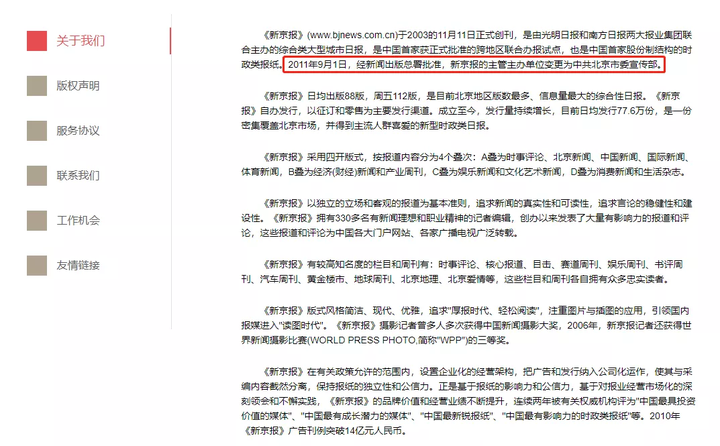 关于我们

版权声明

服务协议

联系我们

工作机会

友情链接

《新京报》(www.bjnews.com.cn)于2003的11月11日正式创刊，是由光明日报和南方日报两大报业集团联合主办的综合类大型城市日报，是中国首家获正式批准的跨地区联合办报试点，也是中国首家股份制结构的时政类报纸。2011年9月1日，经新闻出版总署批准，新京报的主管主办单位变更为中共北京市委宣传部。

《新京报》日均出版88版，周五112版，是目前北京地区版数最多、信息量最大的综合性日报。《新京报》自办发行，以征订和零售为主要发行渠道。成立至今，发行量持续增长，目前日均发行77.6万份，是一份密集覆盖北京市场，并得到主流人群喜爱的新型时政类日报。

《新京报》采用四开版式，按报道内容分为4个叠次：A叠为时事评论、北京新闻、中国新闻、国际新闻、体育新闻，B叠为经济(财经)新闻和产业周刊，C叠为娱乐新闻和文化艺术新闻，D叠为消费新闻和生活杂志。

《新京报》以独立的立场和客观的报道为基本准则，追求新闻的真实性和可读性，追求言论的稳健性和建设性。《新京报》拥有330多名有新闻理想和职业精神的记者编辑，创办以来发表了大量有影响力的报道和评论，这些报道和评论为中国各大门户网站、各家广播电视广泛转载。

《新京报》有较高知名度的栏目和周刊有：时事评论、核心报道、目击、赛道周刊、娱乐周刊、书评周刊、汽车周刊、黄金楼市、地球周刊、北京地理、北京爱情等，这些栏目和周刊各自拥有众多忠实读者。

《新京报》版式风格简洁、现代、优雅，追求"厚报时代、轻松阅读"，注重图片与插图的应用，引领国内报媒进入"读图时代"。《新京报》摄影记者曾多人多次获得中国新闻摄影大奖，2006年，新京报记者还获得世界新闻摄影比赛(WORLD PRESS PHOTO,简称"WPP")的三等奖。

《新京报》在有关政策允许的范围内，设置企业化的经营架构，把广告和发行纳入公司化运作，使其与采编内容截然分离，保持报纸的独立性和公信力。正是基于报纸的影响力和公信力，基于对报业经营市场化的深刻领会和不懈实践，《新京报》的品牌价值和经营业绩不断提升，连续两年被有关权威机构评为"中国最具投资价值的媒体"、"中国最有成长潜力的媒体"、"中国最新锐报纸"、"中国最有影响力的时政类报纸"等。2010年《新京报》广告刊例突破14亿元人民币。